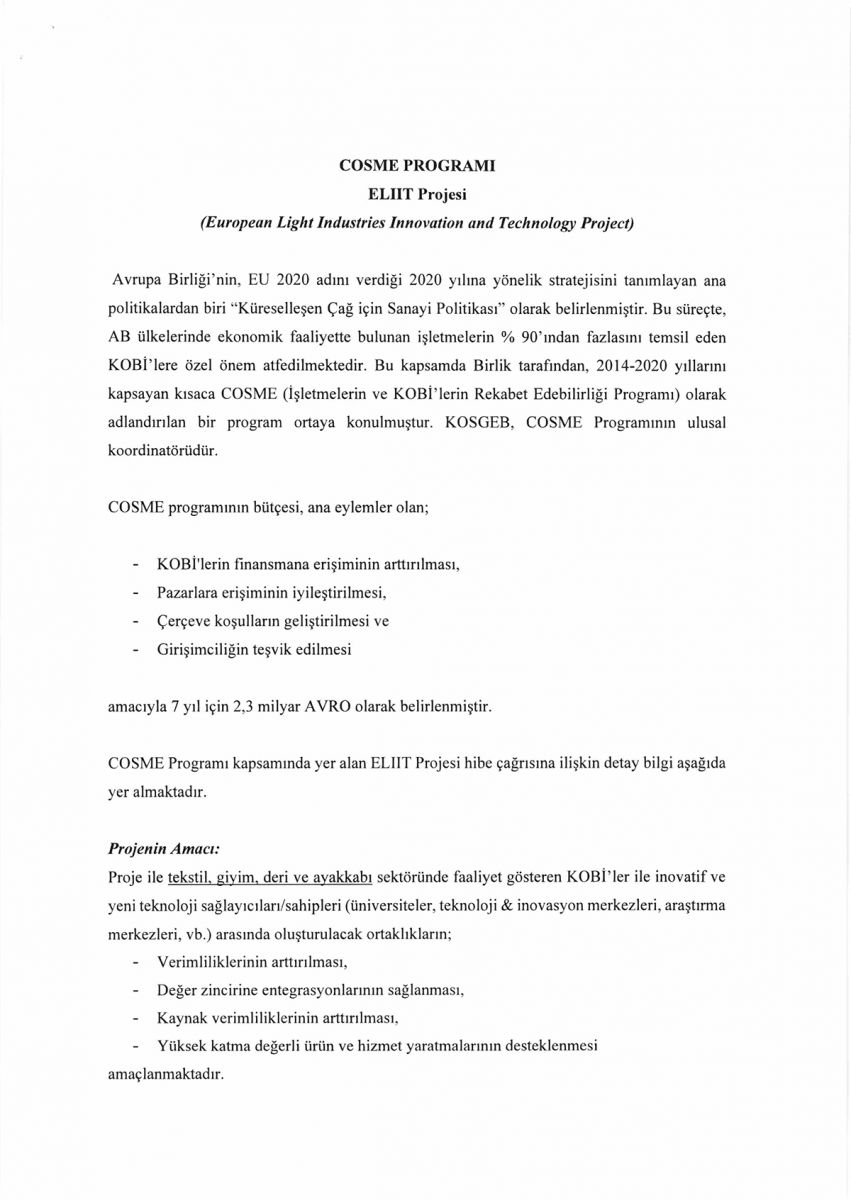 COSME PROGRAMI
ELIIT Projesi
(European Light Industries Innovation and Technology Project)

Avrupa Birliği'nin, EU 2020 adını verdiği 2020 yılına yönelik stratejisini tanımlayan ana politikalardan biri "Küreselleşen Çağ için Sanayi Politikası" olarak belirlenmiştir. Bu süreçte, AB ülkelerinde ekonomik faaliyette bulunan işletmelerin % 90'ından fazlasını temsil eden KOBİ'lere özel önem atfedilmektedir. Bu kapsamda Birlik tarafından, 2014-2020 yıllarını kapsayan kısaca COSME (İşletmelerin ve KOBİ'lerin Rekabet Edebilirliği Programı) olarak adlandırılan bir program ortaya konulmuştur. KOSGEB, COSME Programının ulusal koordinatörüdür.

COSME programının bütçesi, ana eylemler olan;

- KOBİ'lerin finansmana erişiminin arttırılması,
- Pazarlara erişiminin iyileştirilmesi,
- Çerçeve koşulların geliştirilmesi ve
- Girişimciliğin teşvik edilmesi

amacıyla 7 yıl için 2,3 milyar AVRO olarak belirlenmiştir.

COSME Programı kapsamında yer alan ELIIT Projesi hibe çağrısına ilişkin detay bilgi aşağıda yer almaktadır.

Projenin Amacı:
Proje ile tekstil, giyim, deri ve ayakkabı sektöründe faaliyet gösteren KOBİ'ler ile inovatif ve yeni teknoloji sağlayıcıları/sahipleri (üniversiteler, teknoloji & inovasyon merkezleri, araştırma merkezleri, vb.) arasında oluşturulacak ortaklıkların;
- Verimliliklerinin arttırılması,
- Değer zincirine entegrasyonlarının sağlanması,
- Kaynak verimliliklerinin arttırılması,
- Yüksek katma değerli ürün ve hizmet yaratmalarının desteklenmesi
amaçlanmaktadır.